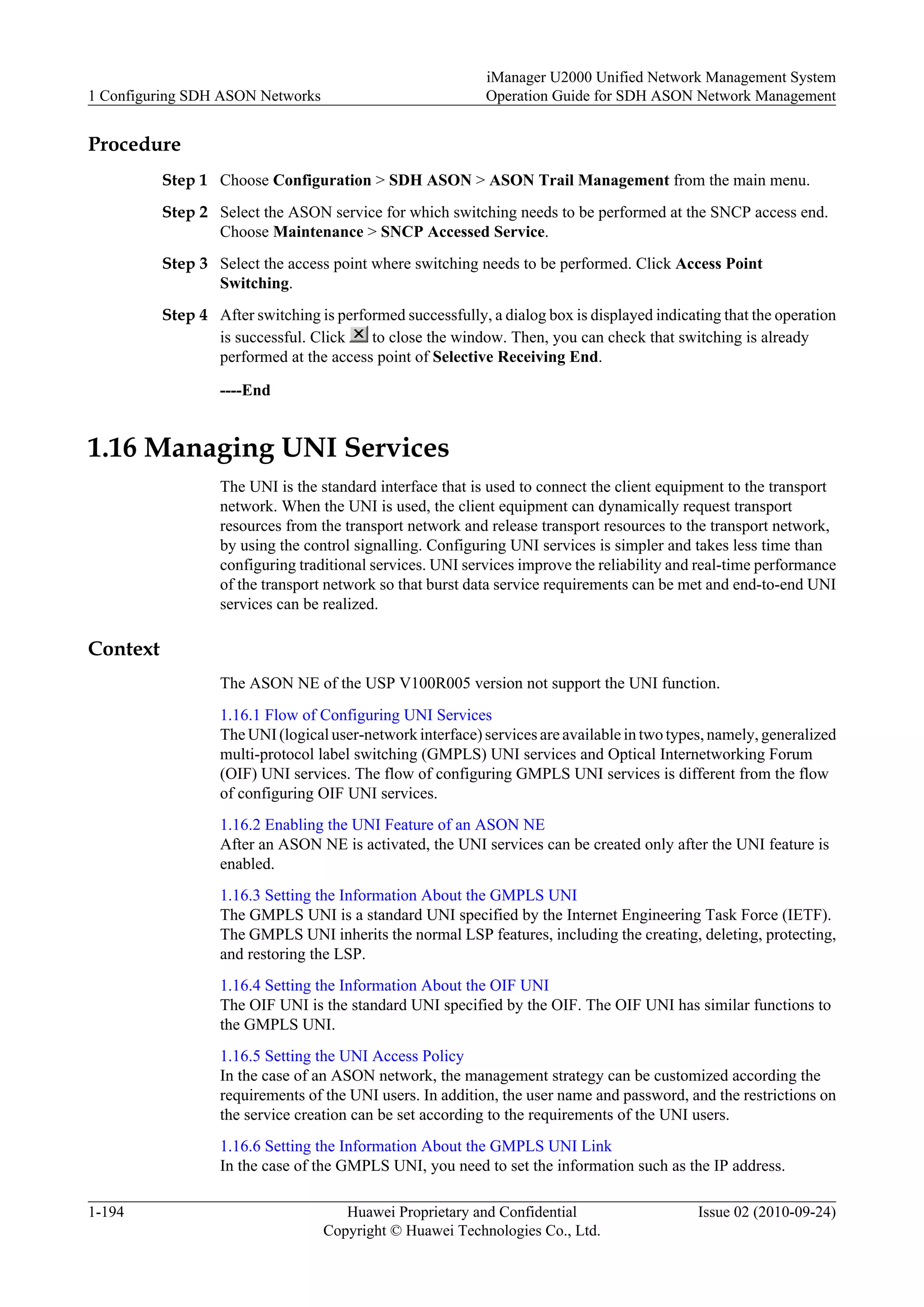 1 Configuring SDH ASON Networks

iManager U2000 Unified Network Management System
Operation Guide for SDH ASON Network Management

Procedure

Step 1 Choose Configuration > SDH ASON > ASON Trail Management from the main menu.

Step 2 Select the ASON service for which switching needs to be performed at the SNCP access end. Choose Maintenance > SNCP Accessed Service.

Step 3 Select the access point where switching needs to be performed. Click Access Point Switching.

Step 4 After switching is performed successfully, a dialog box is displayed indicating that the operation is successful. Click to close the window. Then, you can check that switching is already performed at the access point of Selective Receiving End.

----End

1.16 Managing UNI Services

The UNI is the standard interface that is used to connect the client equipment to the transport network. When the UNI is used, the client equipment can dynamically request transport resources from the transport network and release transport resources to the transport network, by using the control signalling. Configuring UNI services is simpler and takes less time than configuring traditional services. UNI services improve the reliability and real-time performance of the transport network so that burst data service requirements can be met and end-to-end UNI services can be realized.

Context

The ASON NE of the USP V100R005 version not support the UNI function.

1.16.1 Flow of Configuring UNI Services
The UNI (logical user-network interface) services are available in two types, namely, generalized multi-protocol label switching (GMPLS) UNI services and Optical Internetworking Forum (OIF) UNI services. The flow of configuring GMPLS UNI services is different from the flow of configuring OIF UNI services.

1.16.2 Enabling the UNI Feature of an ASON NE
After an ASON NE is activated, the UNI services can be created only after the UNI feature is enabled.

1.16.3 Setting the Information About the GMPLS UNI
The GMPLS UNI is a standard UNI specified by the Internet Engineering Task Force (IETF). The GMPLS UNI inherits the normal LSP features, including the creating, deleting, protecting, and restoring the LSP.

1.16.4 Setting the Information About the OIF UNI
The OIF UNI is the standard UNI specified by the OIF. The OIF UNI has similar functions to the GMPLS UNI.

1.16.5 Setting the UNI Access Policy
In the case of an ASON network, the management strategy can be customized according the requirements of the UNI users. In addition, the user name and password, and the restrictions on the service creation can be set according to the requirements of the UNI users.

1.16.6 Setting the Information About the GMPLS UNI Link
In the case of the GMPLS UNI, you need to set the information such as the IP address.

1-194

Huawei Proprietary and Confidential
Copyright © Huawei Technologies Co., Ltd.

Issue 02 (2010-09-24)